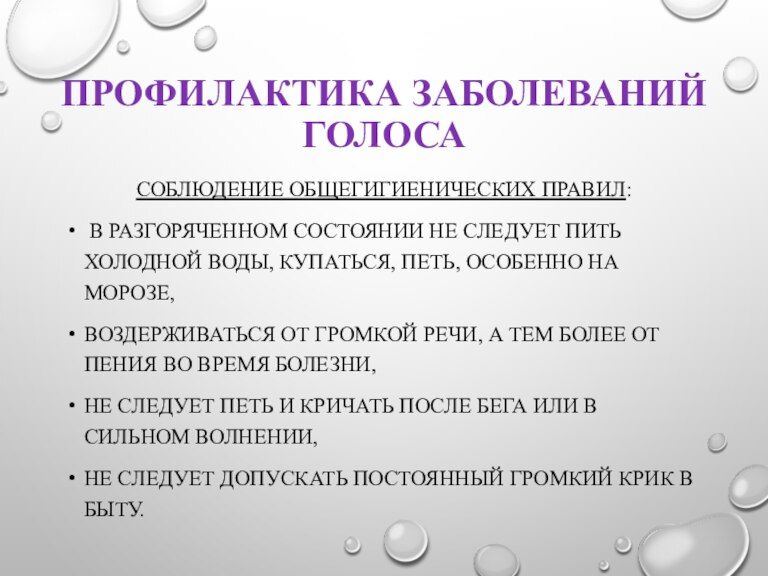 ПРОФИЛАКТИКА ЗАБОЛЕВАНИЙ ГОЛОСА

СОБЛЮДЕНИЕ ОБЩЕГИГИЕНИЧЕСКИХ ПРАВИЛ:

• В РАЗГОРЯЧЕННОМ СОСТОЯНИИ НЕ СЛЕДУЕТ ПИТЬ ХОЛОДНОЙ ВОДЫ, КУПАТЬСЯ, ПЕТЬ, ОСОБЕННО НА МОРОЗЕ,

• ВОЗДЕРЖИВАТЬСЯ ОТ ГРОМКОЙ РЕЧИ, А ТЕМ БОЛЕЕ ОТ ПЕНИЯ ВО ВРЕМЯ БОЛЕЗНИ,

• НЕ СЛЕДУЕТ ПЕТЬ И КРИЧАТЬ ПОСЛЕ БЕГА ИЛИ В СИЛЬНОМ ВОЛНЕНИИ,

• НЕ СЛЕДУЕТ ДОПУСКАТЬ ПОСТОЯННЫЙ ГРОМКИЙ КРИК В БЫТУ.